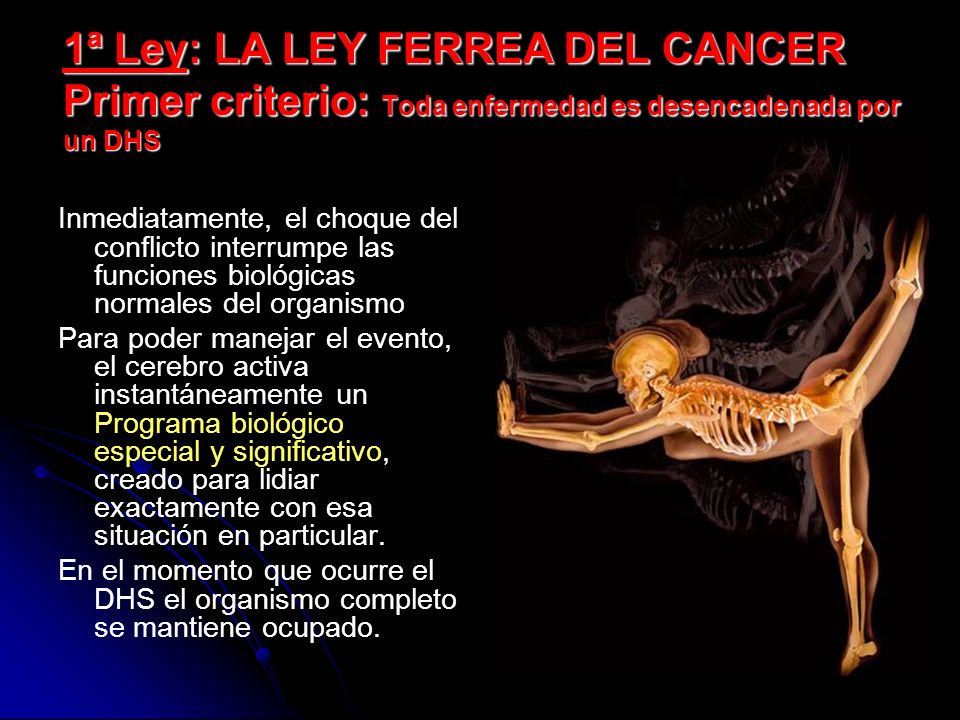 1ª Ley: LA LEY FERREA DEL CANCER
Primer criterio: Toda enfermedad es desencadenada por un DHS

Inmediatamente, el choque del conflicto interrumpe las funciones biológicas normales del organismo

Para poder manejar el evento, el cerebro activa instantáneamente un Programa biológico especial y significativo, creado para lidiar exactamente con esa situación en particular.

En el momento que ocurre el DHS el organismo completo se mantiene ocupado.